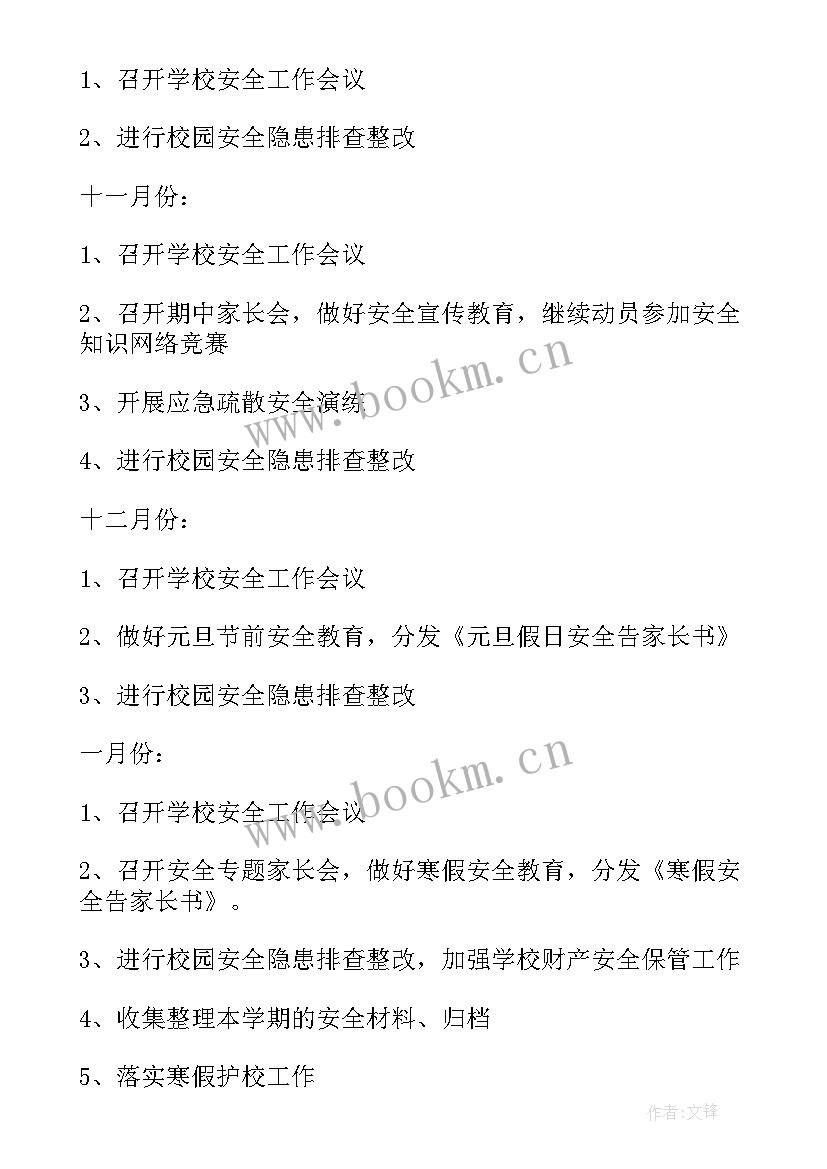 1、召开学校安全工作会议

2、进行校园安全隐患排查整改

十一月份：

1、召开学校安全工作会议

2、召开期中家长会，做好安全宣传教育，继续动员参加安全知识网络竞赛

3、开展应急疏散安全演练

4、进行校园安全隐患排查整改

十二月份：

1、召开学校安全工作会议

2、做好元旦节前安全教育，分发《元旦假日安全告家长书》

3、进行校园安全隐患排查整改

一月份：

1、召开学校安全工作会议

2、召开安全专题家长会，做好寒假安全教育，分发《寒假安全告家长书》。

3、进行校园安全隐患排查整改，加强学校财产安全保管工作

4、收集整理本学期的安全材料、归档

5、落实寒假护校工作

www.bookm.cn

www.bookm.cn

作者:文锋